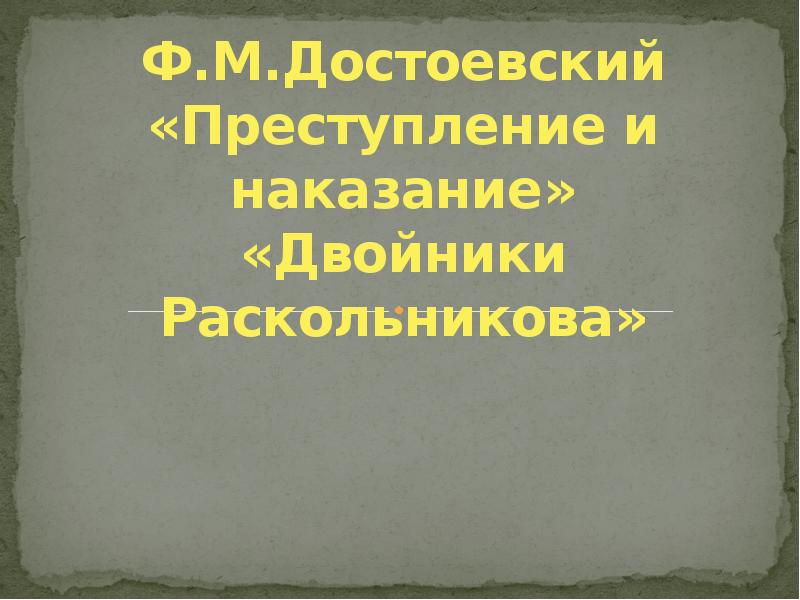 Ф.М.Достоевский «Преступление и наказание» «Двойники Раскольникова»